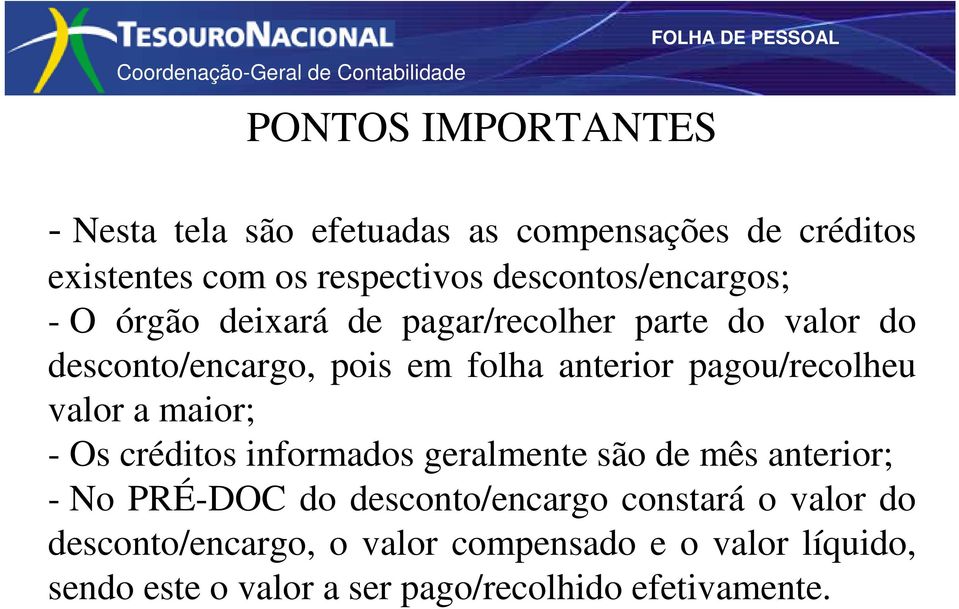 TESOURONACIONAL
Coordenação-Geral de Contabilidade
FOLHA DE PESSOAL

PONTOS IMPORTANTES

- Nesta tela são efetuadas as compensações de créditos existentes com os respectivos descontos/encargos;
- O órgão deixará de pagar/recolher parte do valor do desconto/encargo, pois em folha anterior pagou/recolheu valor a maior;
- Os créditos informados geralmente são de mês anterior;
- No PRÉ-DOC do desconto/encargo constará o valor do desconto/encargo, o valor compensado e o valor líquido, sendo este o valor a ser pago/recolhido efetivamente.